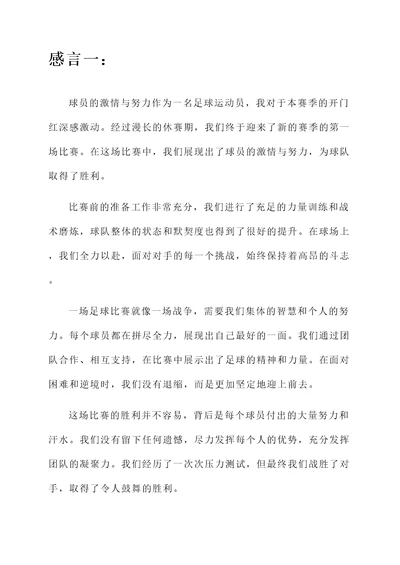 感言一：

球员的激情与努力作为一名足球运动员，我对于本赛季的开门红深感激动。经过漫长的休赛期，我们终于迎来了新的赛季的第一场比赛。在这场比赛中，我们展现出了球员的激情与努力，为球队取得了胜利。

比赛前的准备工作非常充分，我们进行了充足的力量训练和战术磨炼，球队整体的状态和默契度也得到了很好的提升。在球场上，我们全力以赴，面对对手的每一个挑战，始终保持着高昂的斗志。

一场足球比赛就像一场战争，需要我们集体的智慧和个人的努力。每个球员都在拼尽全力，展现出自己最好的一面。我们通过团队合作、相互支持，在比赛中展示出了足球的精神和力量。在面对困难和逆境时，我们没有退缩，而是更加坚定地迎上前去。

这场比赛的胜利并不容易，背后是每个球员付出的大量努力和汗水。我们没有留下任何遗憾，尽力发挥每个人的优势，充分发挥团队的凝聚力。我们经历了一次次压力测试，但最终我们战胜了对手，取得了令人鼓舞的胜利。